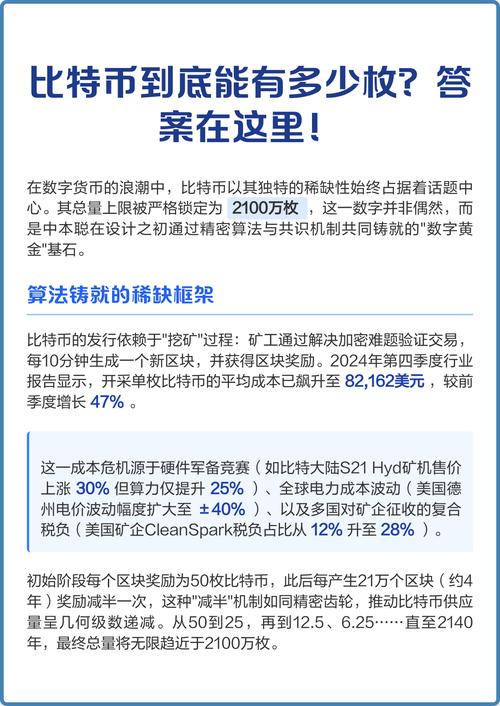 比特币到底能有多少枚？答案在这里！

在数字货币的浪潮中，比特币以其独特的稀缺性始终占据着话题中心。其总量上限被严格锁定为 2100万枚 ，这一数字并非偶然，而是中本聪在设计之初通过精密算法与共识机制共同铸就的"数字黄金"基石。

算法铸就的稀缺框架

比特币的发行依赖于"挖矿"过程：矿工通过解决加密难题验证交易，每10分钟生成一个新区块，并获得区块奖励。2024年第四季度行业报告显示，开采单枚比特币的平均成本已飙升至 82,162美元 ，较前季度增长 47% 。

这一成本危机源于硬件军备竞赛（如比特大陆S21 Hyd矿机售价上涨 30% 但算力仅提升 25% ）、全球电力成本波动（美国德州电价波动幅度扩大至 ±40% ）、以及多国对矿企征收的复合税负（美国矿企CleanSpark税负占比从 12% 升至 28% ）。

初始阶段每个区块奖励为50枚比特币，此后每产生21万个区块（约4年）奖励减半一次，这种"减半"机制如同精密齿轮，推动比特币供应量呈几何级数递减。从50到25，再到12.5、6.25……直至2140年，最终总量将无限趋近于2100万枚。